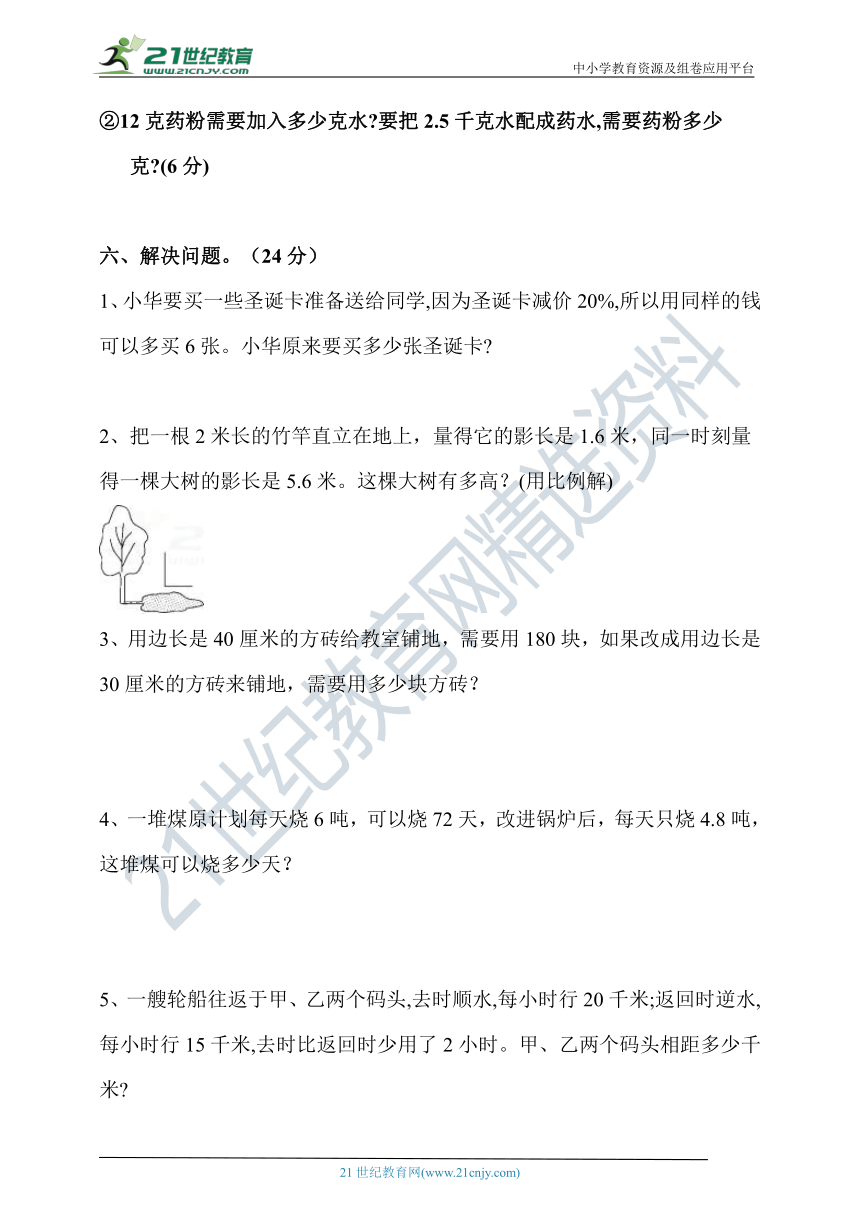 21世纪教育
www.21cnjy.com
中小学教育资源及组卷应用平台

②12 克药粉需要加入多少克水?要把 2.5 千克水配成药水,需要药粉多少克?(6 分)

六、解决问题。（24 分）

1、小华要买一些圣诞卡准备送给同学,因为圣诞卡减价 20%,所以用同样的钱可以多买 6 张。小华原来要买多少张圣诞卡?

2、把一根 2 米长的竹竿直立在地上，量得它的影长是 1.6 米，同一时刻量得一棵大树的影长是 5.6 米。这棵大树有多高？(用比例解)

3、用边长是 40 厘米的方砖给教室铺地，需要用 180 块，如果改成用边长是 30 厘米的方砖来铺地，需要用多少块方砖？

4、一堆煤原计划每天烧 6 吨，可以烧 72 天，改进锅炉后，每天只烧 4.8 吨，这堆煤可以烧多少天？

5、一艘轮船往返于甲、乙两个码头,去时顺水,每小时行 20 千米;返回时逆水,每小时行 15 千米,去时比返回时少用了 2 小时。甲、乙两个码头相距多少千米?

21世纪教育网精选资料

21 世纪教育网(www.21cnjy.com)